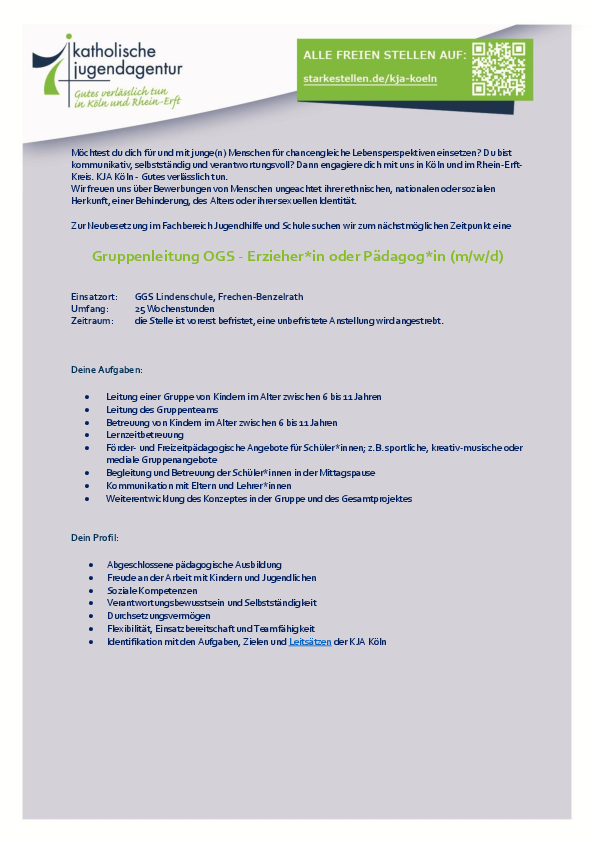 katholische jugendagentur
Gutes verlässlich tun in Köln und Rhein-Erft

ALLE FREIEN STELLEN AUF:
starkestellen.de/kja-koeln

Möchtest du dich für und mit junge(n) Menschen für chancengleiche Lebensperspektiven einsetzen? Du bist kommunikativ, selbstständig und verantwortungsvoll? Dann engagiere dich mit uns in Köln und im Rhein-Erft-Kreis. KJA Köln - Gutes verlässlich tun.
Wir freuen uns über Bewerbungen von Menschen ungeachtet ihrer ethnischen, nationalen oder sozialen Herkunft, einer Behinderung, des Alters oder ihrer sexuellen Identität.

Zur Neubesetzung im Fachbereich Jugendhilfe und Schule suchen wir zum nächstmöglichen Zeitpunkt eine

Gruppenleitung OGS - Erzieher*in oder Pädagog*in (m/w/d)

Einsatzort: GGS Lindenschule, Frechen-Benzelrath
Umfang: 25 Wochenstunden
Zeitraum: die Stelle ist vorerst befristet, eine unbefristete Anstellung wird angestrebt.

Deine Aufgaben:

- Leitung einer Gruppe von Kindern im Alter zwischen 6 bis 11 Jahren
- Leitung des Gruppenteams
- Betreuung von Kindern im Alter zwischen 6 bis 11 Jahren
- Lernzeitbetreuung
- Förder- und Freizeitpädagogische Angebote für Schüler*innen; z.B. sportliche, kreativ-musische oder mediale Gruppenangebote
- Begleitung und Betreuung der Schüler*innen in der Mittagspause
- Kommunikation mit Eltern und Lehrer*innen
- Weiterentwicklung des Konzeptes in der Gruppe und des Gesamtprojektes

Dein Profil:

- Abgeschlossene pädagogische Ausbildung
- Freude an der Arbeit mit Kindern und Jugendlichen
- Soziale Kompetenzen
- Verantwortungsbewusstsein und Selbstständigkeit
- Durchsetzungsvermögen
- Flexibilität, Einsatzbereitschaft und Teamfähigkeit
- Identifikation mit den Aufgaben, Zielen und Leitsätzen der KJA Köln